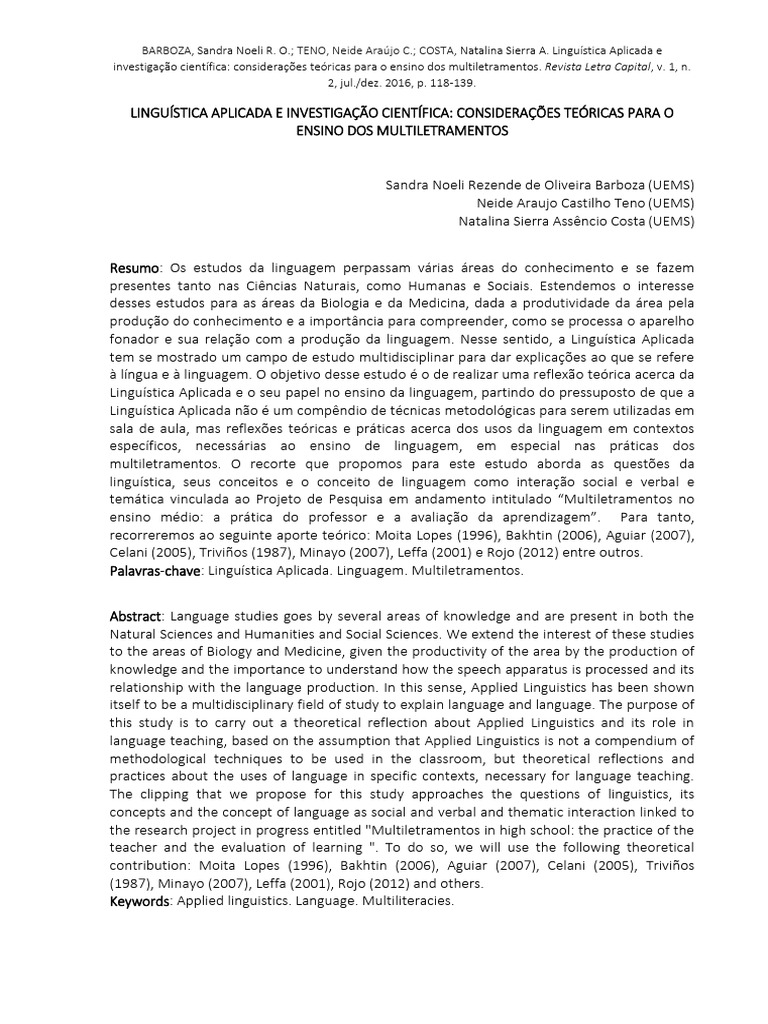 BARBOZA, Sandra Noeli R. O.; TENO, Neide Araújo C.; COSTA, Natalina Sierra A. Linguística Aplicada e investigação científica: considerações teóricas para o ensino dos multiletramentos. Revista Letra Capital, v. 1, n. 2, jul./dez. 2016, p. 118-139.

LINGUÍSTICA APLICADA E INVESTIGAÇÃO CIENTÍFICA: CONSIDERAÇÕES TEÓRICAS PARA O ENSINO DOS MULTILETRAMENTOS

Sandra Noeli Rezende de Oliveira Barboza (UEMS)
Neide Araujo Castilho Teno (UEMS)
Natalina Sierra Assêncio Costa (UEMS)

Resumo: Os estudos da linguagem perpassam várias áreas do conhecimento e se fazem presentes tanto nas Ciências Naturais, como Humanas e Sociais. Estendemos o interesse desses estudos para as áreas da Biologia e da Medicina, dada a produtividade da área pela produção do conhecimento e a importância para compreender, como se processa o aparelho fonador e sua relação com a produção da linguagem. Nesse sentido, a Linguística Aplicada tem se mostrado um campo de estudo multidisciplinar para dar explicações ao que se refere à língua e à linguagem. O objetivo desse estudo é o de realizar uma reflexão teórica acerca da Linguística Aplicada e o seu papel no ensino da linguagem, partindo do pressuposto de que a Linguística Aplicada não é um compêndio de técnicas metodológicas para serem utilizadas em sala de aula, mas reflexões teóricas e práticas acerca dos usos da linguagem em contextos específicos, necessárias ao ensino de linguagem, em especial nas práticas dos multiletramentos. O recorte que propomos para este estudo aborda as questões da linguística, seus conceitos e o conceito de linguagem como interação social e verbal e temática vinculada ao Projeto de Pesquisa em andamento intitulado "Multiletramentos no ensino médio: a prática do professor e a avaliação da aprendizagem". Para tanto, recorreremos ao seguinte aporte teórico: Moita Lopes (1996), Bakhtin (2006), Aguiar (2007), Celani (2005), Triviños (1987), Minayo (2007), Leffa (2001) e Rojo (2012) entre outros.
Palavras-chave: Linguística Aplicada. Linguagem. Multiletramentos.

Abstract: Language studies goes by several areas of knowledge and are present in both the Natural Sciences and Humanities and Social Sciences. We extend the interest of these studies to the areas of Biology and Medicine, given the productivity of the area by the production of knowledge and the importance to understand how the speech apparatus is processed and its relationship with the language production. In this sense, Applied Linguistics has been shown itself to be a multidisciplinary field of study to explain language and language. The purpose of this study is to carry out a theoretical reflection about Applied Linguistics and its role in language teaching, based on the assumption that Applied Linguistics is not a compendium of methodological techniques to be used in the classroom, but theoretical reflections and practices about the uses of language in specific contexts, necessary for language teaching. The clipping that we propose for this study approaches the questions of linguistics, its concepts and the concept of language as social and verbal and thematic interaction linked to the research project in progress entitled "Multiletramentos in high school: the practice of the teacher and the evaluation of learning ". To do so, we will use the following theoretical contribution: Moita Lopes (1996), Bakhtin (2006), Aguiar (2007), Celani (2005), Triviños (1987), Minayo (2007), Leffa (2001), Rojo (2012) and others.
Keywords: Applied linguistics. Language. Multiliteracies.